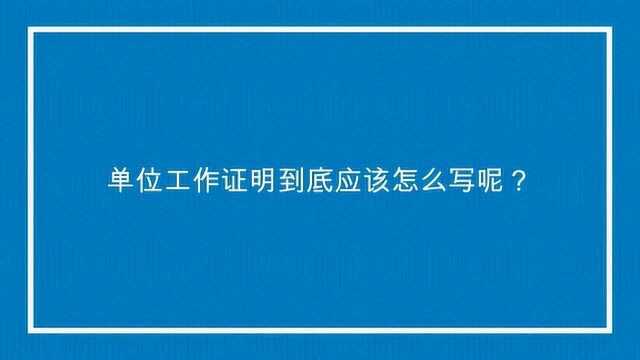 单位工作证明到底应该怎么写呢？